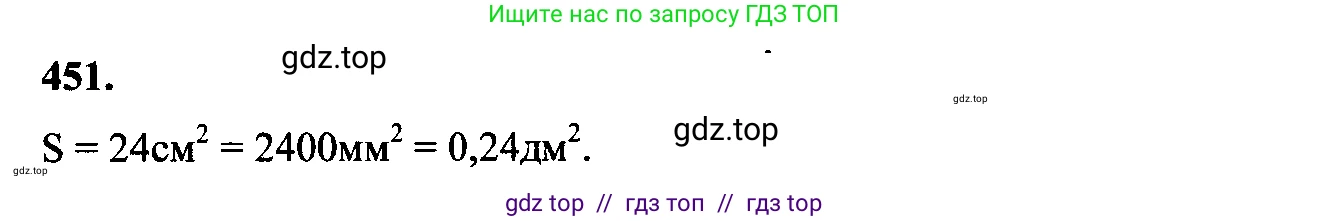 Ищите нас по запросу ГДЗ ТОП

451.

gdz.top

gdz.top

$S = 24см^2 = 2400мм^2 = 0,24дм^2$.

gdz.top

gdz.top

gdz top // гдз топ // гдз top